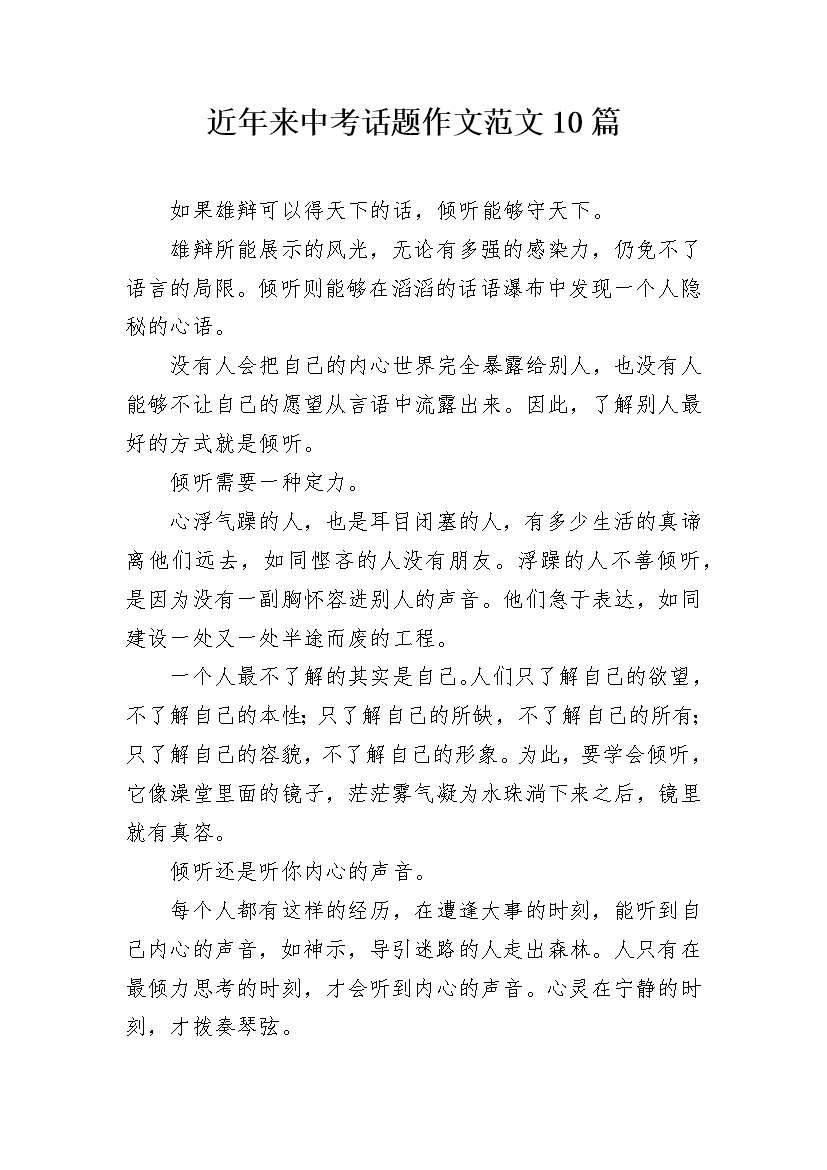 近年来中考话题作文范文10篇

如果雄辩可以得天下的话，倾听能够守天下。

雄辩所能展示的风光，无论有多强的感染力，仍免不了语言的局限。倾听则能够在滔滔的话语瀑布中发现一个人隐秘的心语。

没有人会把自己的内心世界完全暴露给别人，也没有人能够不让自己的愿望从言语中流露出来。因此，了解别人最好的方式就是倾听。

倾听需要一种定力。

心浮气躁的人，也是耳目闭塞的人，有多少生活的真谛离他们远去，如同悭吝的人没有朋友。浮躁的人不善倾听，是因为没有一副胸怀容进别人的声音。他们急于表达，如同建设一处又一处半途而废的工程。

一个人最不了解的其实是自己。人们只了解自己的欲望，不了解自己的本性；只了解自己的所缺，不了解自己的所有；只了解自己的容貌，不了解自己的形象。为此，要学会倾听，它像澡堂里面的镜子，茫茫雾气凝为水珠淌下来之后，镜里就有真容。

倾听还是听你内心的声音。

每个人都有这样的经历，在遭逢大事的时刻，能听到自己内心的声音，如神示，导引迷路的人走出森林。人只有在最倾力思考的时刻，才会听到内心的声音。心灵在宁静的时刻，才拨奏琴弦。